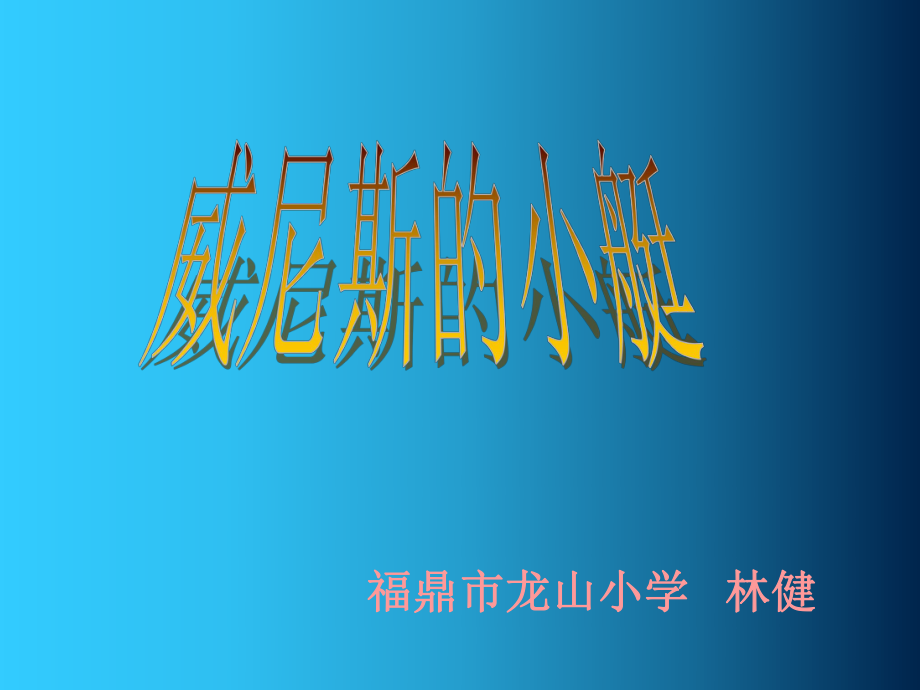 威尼斯的小艇

福鼎市龙山小学 林健